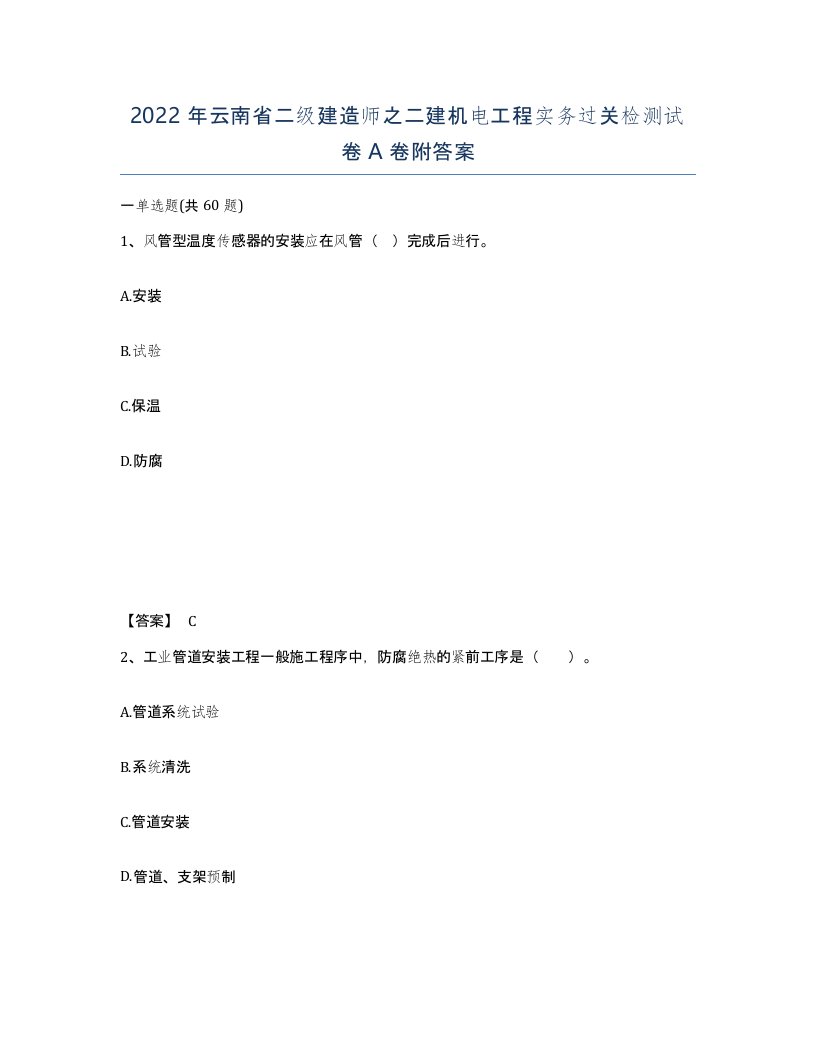 2022 年云南省二级建造师之二建机电工程实务过关检测试卷 A 卷附答案

一单选题(共 60 题)

1、风管型温度传感器的安装应在风管（ ）完成后进行。

A.安装

B.试验

C.保温

D.防腐

【答案】 C

2、工业管道安装工程一般施工程序中，防腐绝热的紧前工序是（ ）。

A.管道系统试验

B.系统清洗

C.管道安装

D.管道、支架预制